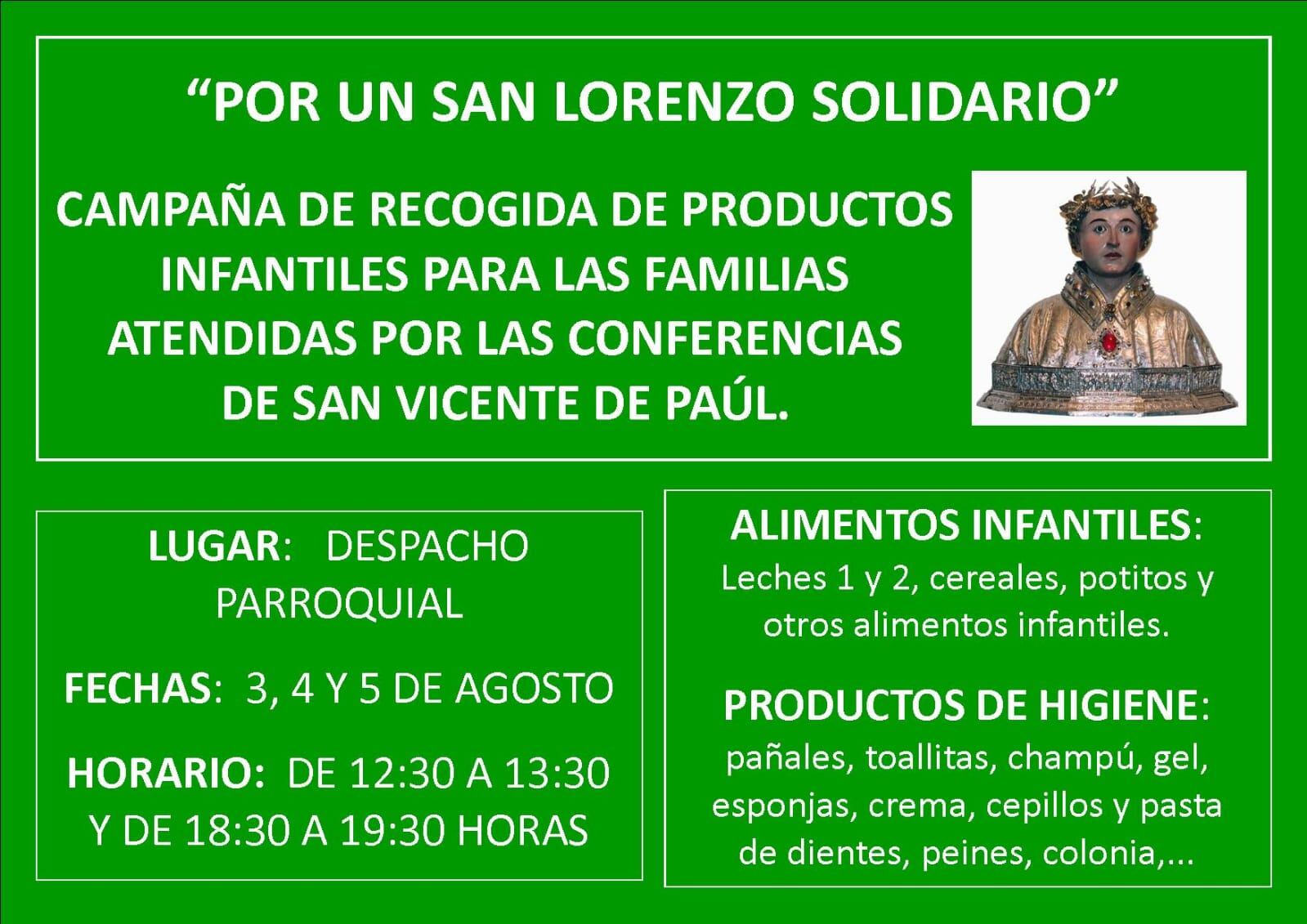 "POR UN SAN LORENZO SOLIDARIO"

CAMPAÑA DE RECOGIDA DE PRODUCTOS INFANTILES PARA LAS FAMILIAS ATENDIDAS POR LAS CONFERENCIAS DE SAN VICENTE DE PAÚL.

LUGAR: DESPACHO PARROQUIAL

FECHAS: 3, 4 Y 5 DE AGOSTO

HORARIO: DE 12:30 A 13:30 Y DE 18:30 A 19:30 HORAS

ALIMENTOS INFANTILES: Leches 1 y 2, cereales, potitos y otros alimentos infantiles.

PRODUCTOS DE HIGIENE: pañales, toallitas, champú, gel, esponjas, crema, cepillos y pasta de dientes, peines, colonia,...